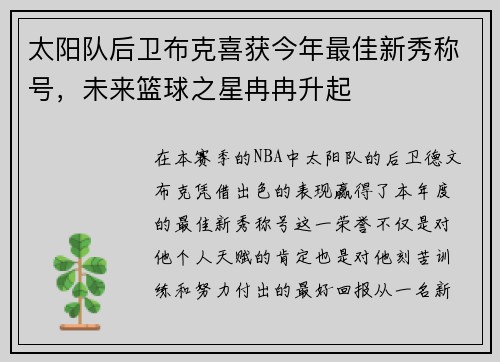 太阳队后卫布克喜获今年最佳新秀称号，未来篮球之星冉冉升起

在本赛季的NBA中太阳队的后卫德文布克凭借出色的表现赢得了本年度的最佳新秀称号这一荣誉不仅是对他个人天赋的肯定也是对他刻苦训练和努力付出的最好回报从一名新